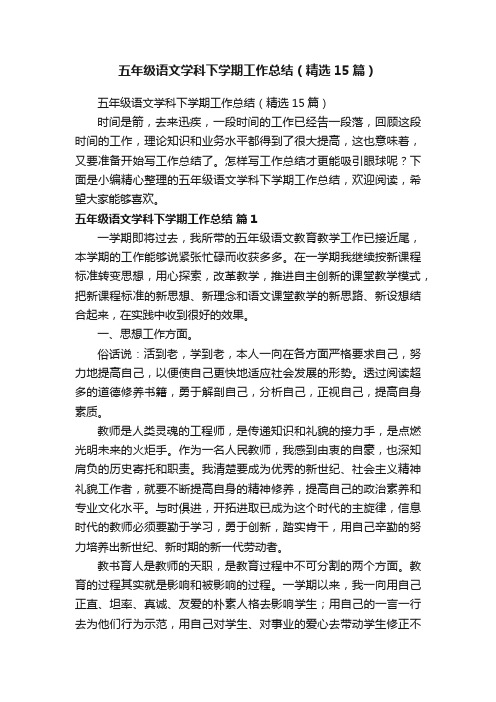 五年级语文学科下学期工作总结（精选15篇）

五年级语文学科下学期工作总结（精选15篇）

时间是箭，去来迅疾，一段时间的工作已经告一段落，回顾这段时间的工作，理论知识和业务水平都得到了很大提高，这也意味着，又要准备开始写工作总结了。怎样写工作总结才更能吸引眼球呢？下面是小编精心整理的五年级语文学科下学期工作总结，欢迎阅读，希望大家能够喜欢。

五年级语文学科下学期工作总结 篇1

一学期即将过去，我所带的五年级语文教育教学工作已接近尾，本学期的工作能够说紧张忙碌而收获多多。在一学期我继续按新课程标准转变思想，用心探索，改革教学，推进自主创新的课堂教学模式，把新课程标准的新思想、新理念和语文课堂教学的新思路、新设想结合起来，在实践中收到很好的效果。

一、思想工作方面。

俗话说：活到老，学到老，本人一向在各方面严格要求自己，努力地提高自己，以便使自己更快地适应社会发展的形势。透过阅读超多的道德修养书籍，勇于解剖自己，分析自己，正视自己，提高自身素质。

教师是人类灵魂的工程师，是传递知识和礼貌的接力手，是点燃光明未来的火炬手。作为一名人民教师，我感到由衷的自豪，也深知肩负的历史寄托和职责。我清楚要成为优秀的新世纪、社会主义精神礼貌工作者，就要不断提高自身的精神修养，提高自己的政治素养和专业文化水平。与时俱进，开拓进取已成为这个时代的主旋律，信息时代的教师必须要勤于学习，勇于创新，踏实肯干，用自己辛勤的努力培养出新世纪、新时期的新一代劳动者。

教书育人是教师的天职，是教育过程中不可分割的两个方面。教育的过程其实就是影响和被影响的过程。一学期以来，我一向用自己正直、坦率、真诚、友爱的朴素人格去影响学生；用自己的一言一行去为他们行为示范，用自己对学生、对事业的爱心去带动学生修正不